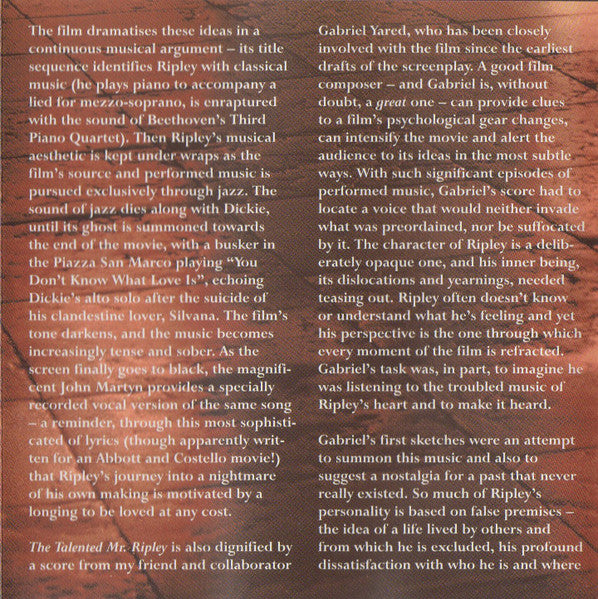 The film dramatises these ideas in a continuous musical argument – its title sequence identifies Ripley with classical music (he plays piano to accompany a lied for mezzo-soprano, is enraptured with the sound of Beethoven's Third Piano Quartet). Then Ripley's musical aesthetic is kept under wraps as the film's source and performed music is pursued exclusively through jazz. The sound of jazz dies along with Dickie, until its ghost is summoned towards the end of the movie, with a busker in the Piazza San Marco playing "You Don't Know What Love Is", echoing Dickie's alto solo after the suicide of his clandestine lover, Silvana. The film's tone darkens, and the music becomes increasingly tense and sober. As the screen finally goes to black, the magnificent John Martyn provides a specially recorded vocal version of the same song – a reminder, through this most sophisticated of lyrics (though apparently written for an Abbott and Costello movie!) that Ripley's journey into a nightmare of his own making is motivated by a longing to be loved at any cost.

The Talented Mr. Ripley is also dignified by a score from my friend and collaborator Gabriel Yared, who has been closely involved with the film since the earliest drafts of the screenplay. A good film composer – and Gabriel is, without doubt, a great one – can provide clues to a film's psychological gear changes, can intensify the movie and alert the audience to its ideas in the most subtle ways. With such significant episodes of performed music, Gabriel's score had to locate a voice that would neither invade what was preordained, nor be suffocated by it. The character of Ripley is a deliberately opaque one, and his inner being, its dislocations and yearnings, needed teasing out. Ripley often doesn't know or understand what he's feeling and yet his perspective is the one through which every moment of the film is refracted. Gabriel's task was, in part, to imagine he was listening to the troubled music of Ripley's heart and to make it heard.

Gabriel's first sketches were an attempt to summon this music and also to suggest a nostalgia for a past that never really existed. So much of Ripley's personality is based on false premises – the idea of a life lived by others and from which he is excluded, his profound dissatisfaction with who he is and where